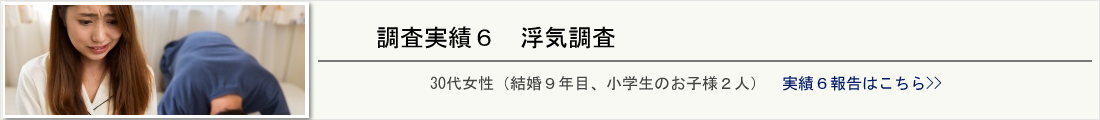 調査実績６　浮気調査

30代女性（結婚９年目、小学生のお子様２人）　実績６報告はこちら>>